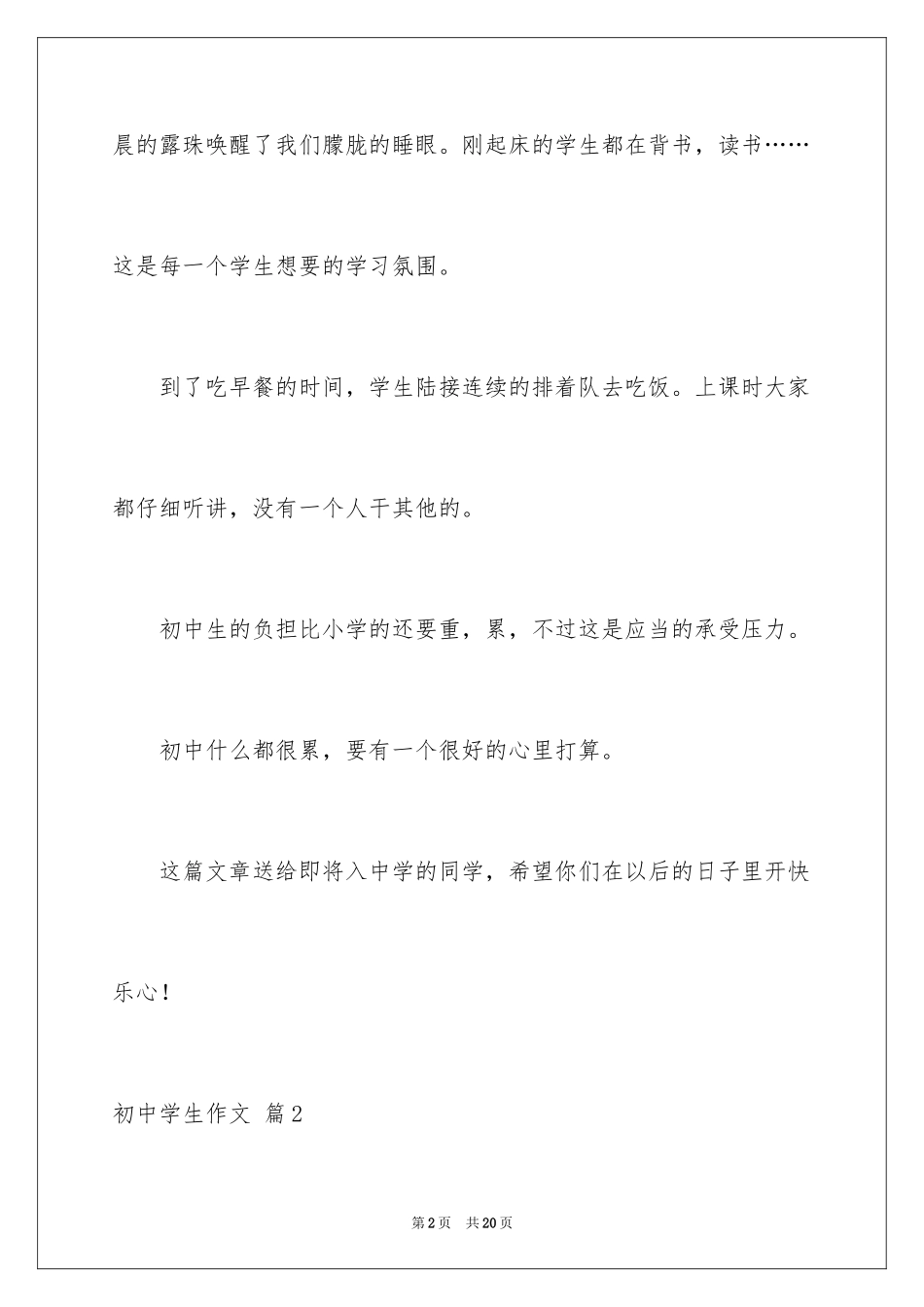 晨的露珠唤醒了我们朦胧的睡眼。刚起床的学生都在背书，读书……这是每一个学生想要的学习氛围。

到了吃早餐的时间，学生陆接连续的排着队去吃饭。上课时大家都仔细听讲，没有一个人干其他的。

初中生的负担比小学的还要重，累，不过这是应当的承受压力。

初中什么都很累，要有一个很好的心里打算。

这篇文章送给即将入中学的同学，希望你们在以后的日子里开快乐心！

初中学生作文 篇2

第2页 共20页